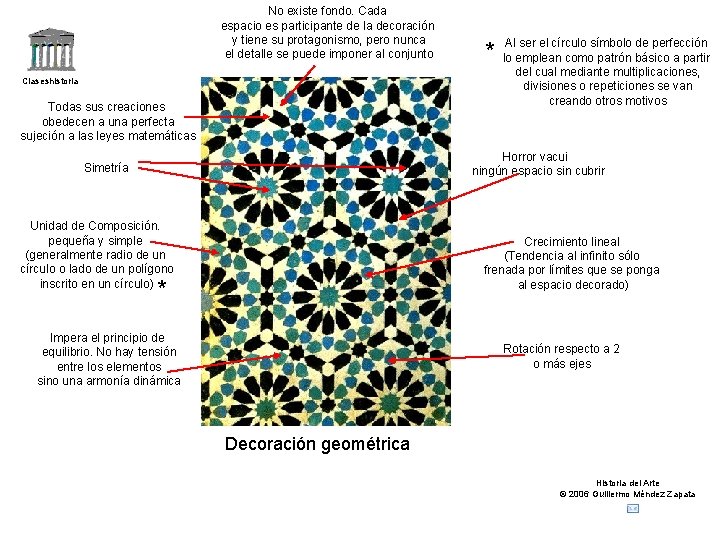 Claseshistoria

No existe fondo. Cada espacio es participante de la decoración y tiene su protagonismo, pero nunca el detalle se puede imponer al conjunto

* Al ser el círculo símbolo de perfección lo emplean como patrón básico a partir del cual mediante multiplicaciones, divisiones o repeticiones se van creando otros motivos

Todas sus creaciones obedecen a una perfecta sujeción a las leyes matemáticas

Simetría

Horror vacui ningún espacio sin cubrir

Unidad de Composición. pequeña y simple (generalmente radio de un círculo o lado de un polígono inscrito en un círculo) *

Crecimiento lineal (Tendencia al infinito sólo frenada por límites que se ponga al espacio decorado)

Impera el principio de equilibrio. No hay tensión entre los elementos sino una armonía dinámica

Rotación respecto a 2 o más ejes

Decoración geométrica

Historia del Arte
© 2006 Guillermo Méndez Zapata